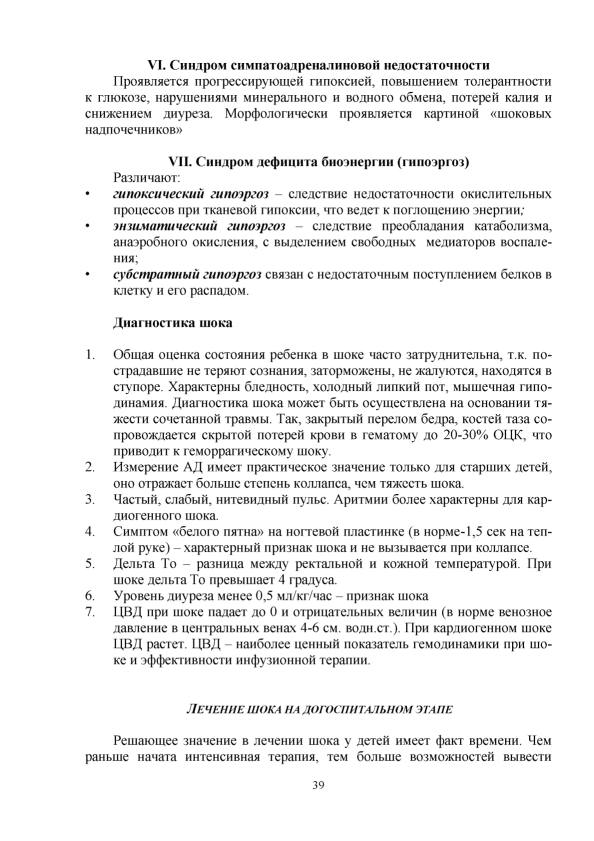 VI. Синдром симпатоадреналиновой недостаточности

Проявляется прогрессирующей гипоксией, повышением толерантности к глюкозе, нарушениями минерального и водного обмена, потерей калия и снижением диуреза. Морфологически проявляется картиной «шоковых надпочечников»

VII. Синдром дефицита биоэнергии (гипоэргоз)

Различают:

• гипоксический гипоэргоз – следствие недостаточности окислительных процессов при тканевой гипоксии, что ведет к поглощению энергии;

• энзиматический гипоэргоз – следствие преобладания катаболизма, анаэробного окисления, с выделением свободных медиаторов воспаления;

• субстратный гипоэргоз связан с недостаточным поступлением белков в клетку и его распадом.

Диагностика шока

1. Общая оценка состояния ребенка в шоке часто затруднительна, т.к. пострадавшие не теряют сознания, заторможены, не жалуются, находятся в ступоре. Характерны бледность, холодный липкий пот, мышечная гиподинамия. Диагностика шока может быть осуществлена на основании тяжести сочетанной травмы. Так, закрытый перелом бедра, костей таза сопровождается скрытой потерей крови в гематому до 20-30% ОЦК, что приводит к геморрагическому шоку.

2. Измерение АД имеет практическое значение только для старших детей, оно отражает больше степень коллапса, чем тяжесть шока.

3. Частый, слабый, нитевидный пульс. Аритмии более характерны для кардиогенного шока.

4. Симптом «белого пятна» на ногтевой пластинке (в норме-1,5 сек на теплой руке) – характерный признак шока и не вызывается при коллапсе.

5. Дельта То – разница между ректальной и кожной температурой. При шоке дельта То превышает 4 градуса.

6. Уровень диуреза менее 0,5 мл/кг/час – признак шока

7. ЦВД при шоке падает до 0 и отрицательных величин (в норме венозное давление в центральных венах 4-6 см. водн.ст.). При кардиогенном шоке ЦВД растет. ЦВД – наиболее ценный показатель гемодинамики при шоке и эффективности инфузионной терапии.

ЛЕЧЕНИЕ ШОКА НА ДОГОСПИТАЛЬНОМ ЭТАПЕ

Решающее значение в лечении шока у детей имеет факт времени. Чем раньше начата интенсивная терапия, тем больше возможностей вывести

39